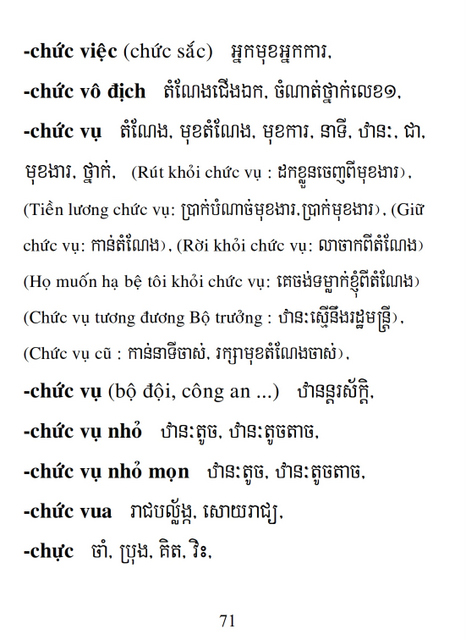 -chức việc (chức sắc) អ្នកមុខអ្នកការ,

-chức vô địch តំណែងជើងឯក, ចំណាត់ថ្នាក់លេខ១,

-chức vụ តំណែង, មុខតំណែង, មុខការ, នាទី, ឋានៈ, ជា, មុខងារ, ថ្នាក់, (Rút khỏi chức vụ : ដកខ្លួនចេញពីមុខងារ), (Tiền lương chức vụ: ប្រាក់បំណាច់មុខងារ,ប្រាក់មុខងារ), (Giữ chức vụ: កាន់តំណែង), (Rời khỏi chức vụ: លាចាកពីតំណែង) (Họ muốn hạ bệ tôi khỏi chức vụ: គេចង់ទម្លាក់ខ្ញុំពីតំណែង) (Chức vụ tương đương Bộ trưởng : ឋានៈស្មើនឹងរដ្ឋមន្ត្រី), (Chức vụ cũ : កាន់នាទីចាស់, រក្សាមុខតំណែងចាស់),

-chức vụ (bộ đội, công an ...) ឋានន្តរស័ក្តិ,

-chức vụ nhỏ ឋានៈតូច, ឋានៈតូចតាច,

-chức vụ nhỏ mọn ឋានៈតូច, ឋានៈតូចតាច,

-chức vua រាជបល្ល័ង្ក, សោយរាជ្យ,

-chực ចាំ, ប្រុង, គិត, រិះ,

71